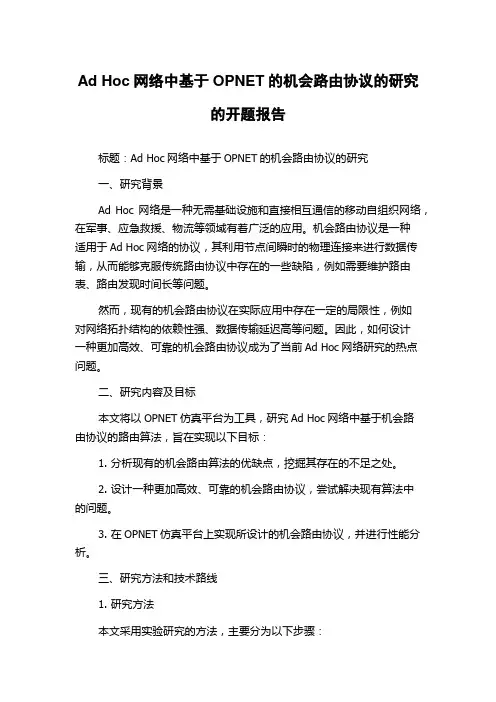 Ad Hoc 网络中基于 OPNET 的机会路由协议的研究的开题报告

标题：Ad Hoc 网络中基于 OPNET 的机会路由协议的研究

一、研究背景

Ad Hoc 网络是一种无需基础设施和直接相互通信的移动自组织网络，在军事、应急救援、物流等领域有着广泛的应用。机会路由协议是一种适用于 Ad Hoc 网络的协议，其利用节点间瞬时的物理连接来进行数据传输，从而能够克服传统路由协议中存在的一些缺陷，例如需要维护路由表、路由发现时间长等问题。

然而，现有的机会路由协议在实际应用中存在一定的局限性，例如对网络拓扑结构的依赖性强、数据传输延迟高等问题。因此，如何设计一种更加高效、可靠的机会路由协议成为了当前 Ad Hoc 网络研究的热点问题。

二、研究内容及目标

本文将以 OPNET 仿真平台为工具，研究 Ad Hoc 网络中基于机会路由协议的路由算法，旨在实现以下目标：

1. 分析现有的机会路由算法的优缺点，挖掘其存在的不足之处。

2. 设计一种更加高效、可靠的机会路由协议，尝试解决现有算法中的问题。

3. 在 OPNET 仿真平台上实现所设计的机会路由协议，并进行性能分析。

三、研究方法和技术路线

1. 研究方法

本文采用实验研究的方法，主要分为以下步骤：